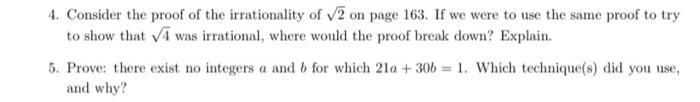 4. Consider the proof of the irrationality of $\sqrt{2}$ on page 163. If we were to use the same proof to try to show that $\sqrt{4}$ was irrational, where would the proof break down? Explain.

5. Prove: there exist no integers $a$ and $b$ for which $21a + 30b = 1$. Which technique(s) did you use, and why?